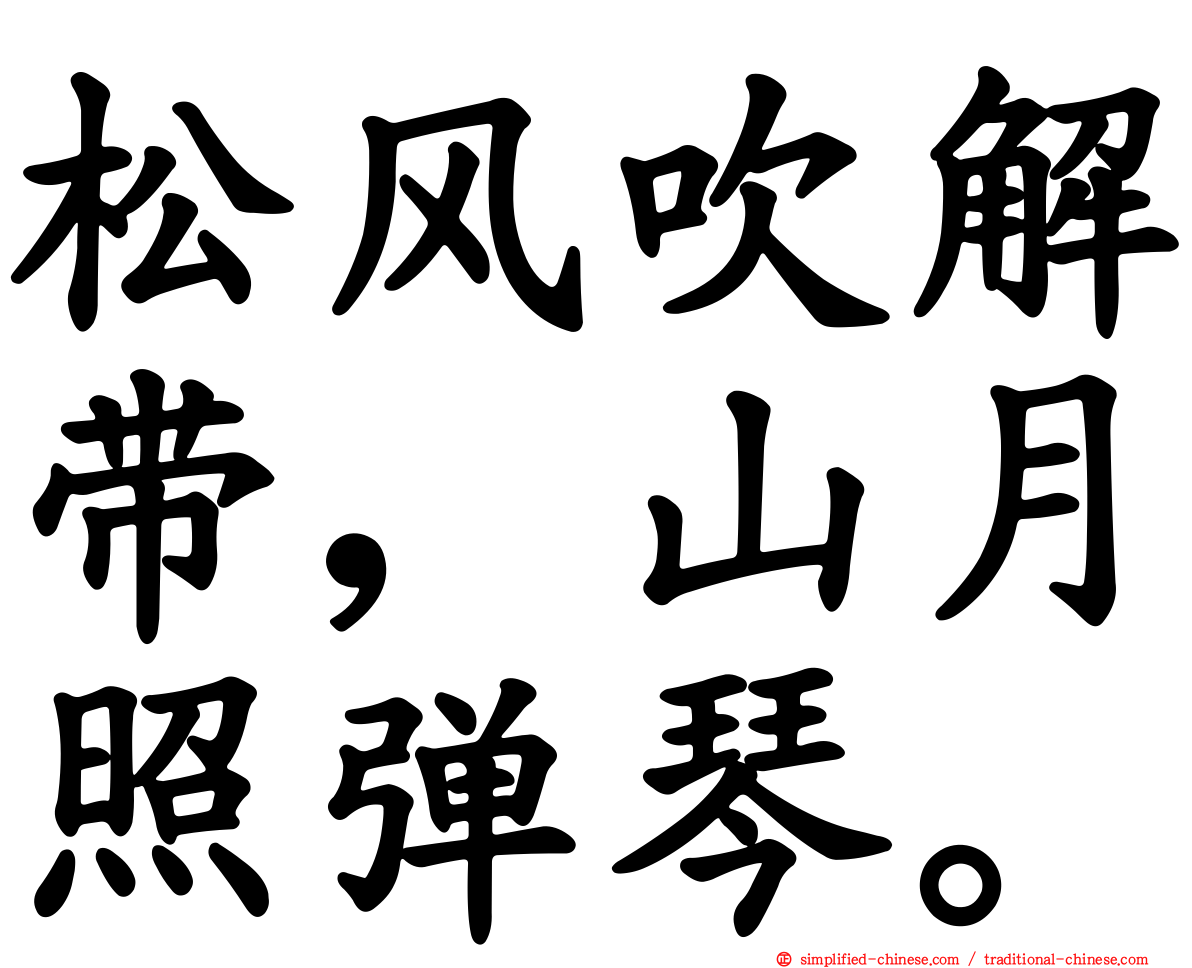 松风吹解带，山月照弹琴。

simplified-chinese.com / traditional-chinese.com